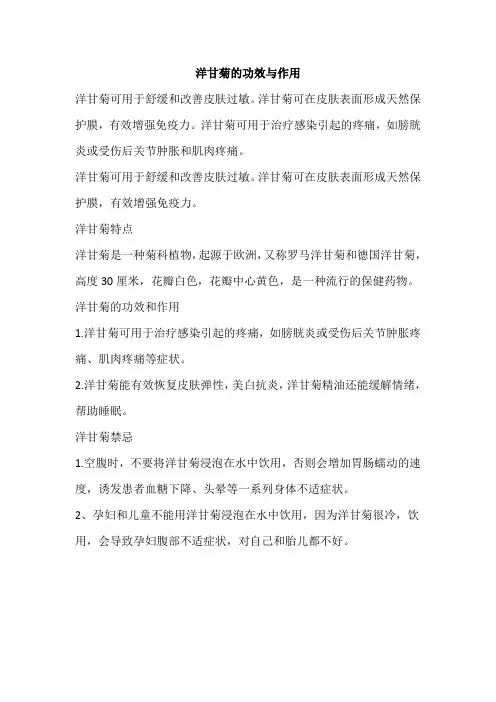 洋甘菊的功效与作用

洋甘菊可用于舒缓和改善皮肤过敏。洋甘菊可在皮肤表面形成天然保护膜，有效增强免疫力。洋甘菊可用于治疗感染引起的疼痛，如膀胱炎或受伤后关节肿胀和肌肉疼痛。

洋甘菊可用于舒缓和改善皮肤过敏。洋甘菊可在皮肤表面形成天然保护膜，有效增强免疫力。

洋甘菊特点

洋甘菊是一种菊科植物，起源于欧洲，又称罗马洋甘菊和德国洋甘菊，高度 30 厘米，花瓣白色，花瓣中心黄色，是一种流行的保健药物。

洋甘菊的功效和作用

1.洋甘菊可用于治疗感染引起的疼痛，如膀胱炎或受伤后关节肿胀疼痛、肌肉疼痛等症状。

2.洋甘菊能有效恢复皮肤弹性，美白抗炎，洋甘菊精油还能缓解情绪，帮助睡眠。

洋甘菊禁忌

1.空腹时，不要将洋甘菊浸泡在水中饮用，否则会增加胃肠蠕动的速度，诱发患者血糖下降、头晕等一系列身体不适症状。

2、孕妇和儿童不能用洋甘菊浸泡在水中饮用，因为洋甘菊很冷，饮用，会导致孕妇腹部不适症状，对自己和胎儿都不好。